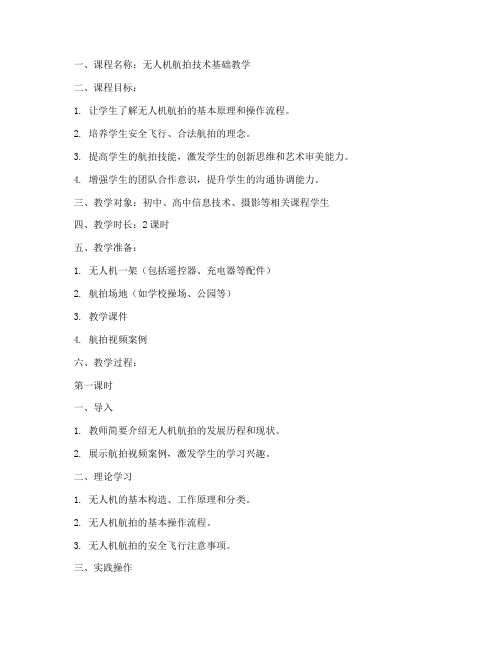 一、课程名称：无人机航拍技术基础教学

二、课程目标：

1. 让学生了解无人机航拍的基本原理和操作流程。

2. 培养学生安全飞行、合法航拍的理念。

3. 提高学生的航拍技能，激发学生的创新思维和艺术审美能力。

4. 增强学生的团队合作意识，提升学生的沟通协调能力。

三、教学对象：初中、高中信息技术、摄影等相关课程学生

四、教学时长：2 课时

五、教学准备：

1. 无人机一架（包括遥控器、充电器等配件）

2. 航拍场地（如学校操场、公园等）

3. 教学课件

4. 航拍视频案例

六、教学过程：

第一课时

一、导入

1. 教师简要介绍无人机航拍的发展历程和现状。

2. 展示航拍视频案例，激发学生的学习兴趣。

二、理论学习

1. 无人机的基本构造、工作原理和分类。

2. 无人机航拍的基本操作流程。

3. 无人机航拍的安全飞行注意事项。

三、实践操作